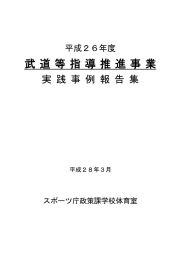 平成２６年度

武道等指導推進事業

実践事例報告集

平成２８年３月

スポーツ庁政策課学校体育室